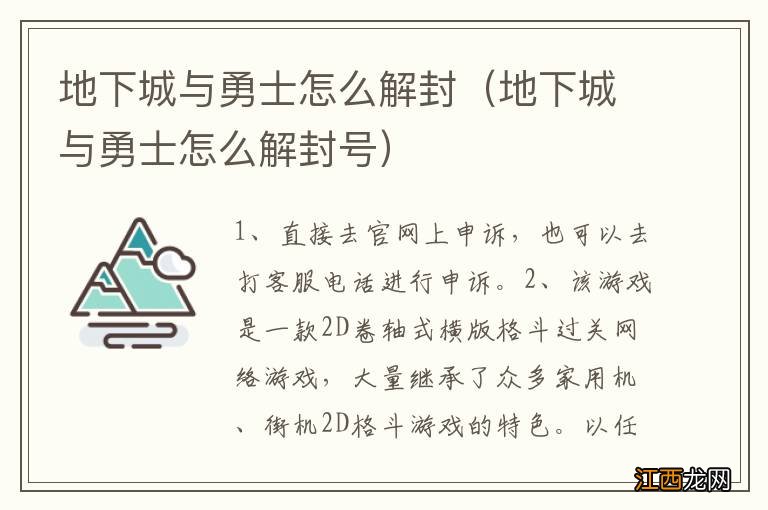 地下城与勇士怎么解封（地下城与勇士怎么解封号）

1、直接去官网上申诉，也可以去打客服电话进行申诉。2、该游戏是一款2D卷轴式横版格斗过关网络游戏，大量继承了众多家用机、街机2D格斗游戏的特色。以任

江西龙网